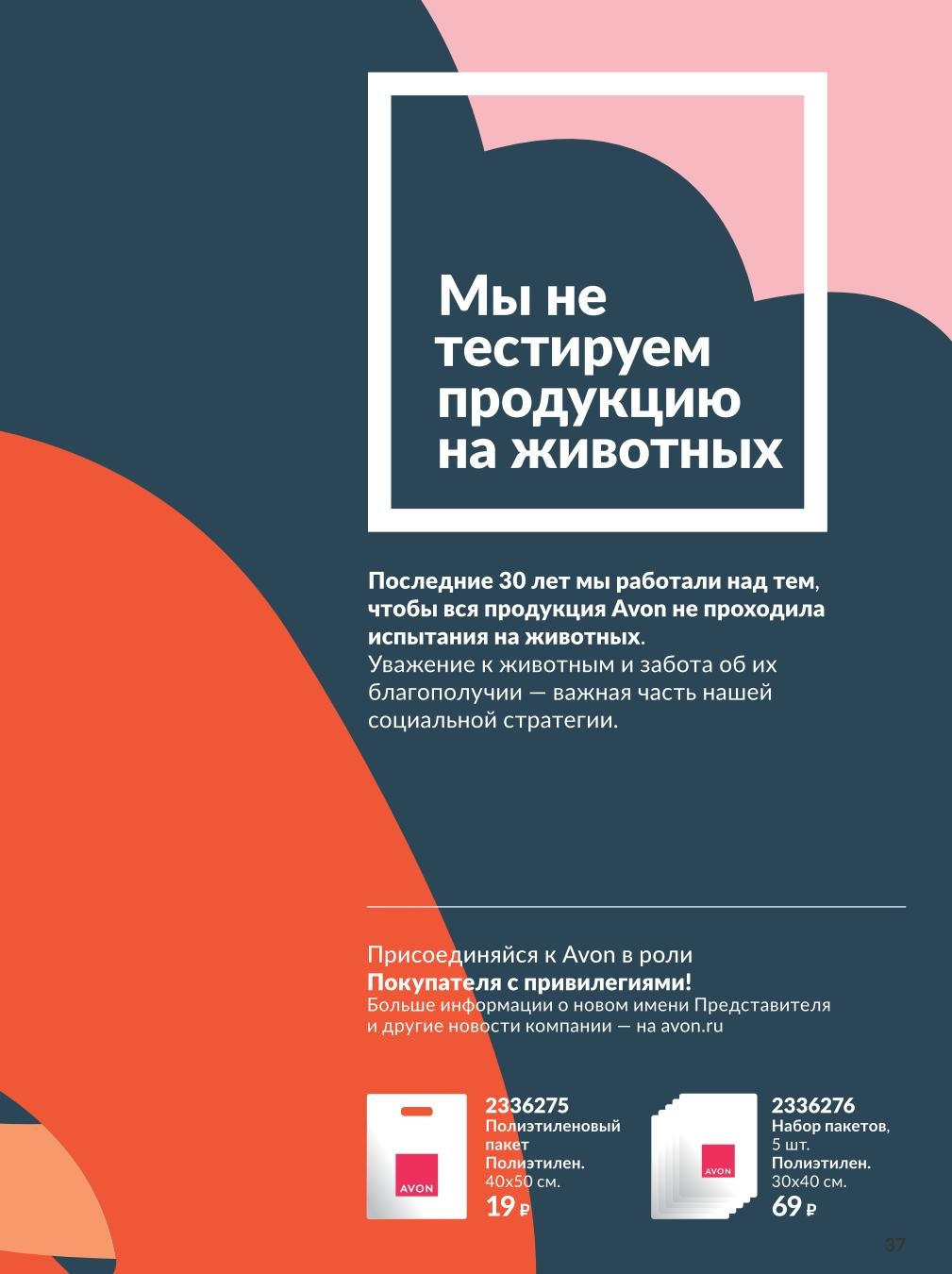 Мы не тестируем продукцию на животных

Последние 30 лет мы работали над тем, чтобы вся продукция Avon не проходила испытания на животных. Уважение к животным и забота об их благополучии — важная часть нашей социальной стратегии.

Присоединяйся к Avon в роли
Покупателя с привилегиями!
Больше информации о новом имени Представителя и другие новости компании — на avon.ru

AVON
2336275
Полиэтиленовый пакет
Полиэтилен.
40х50 см.
19 ₽

AVON
2336276
Набор пакетов, 5 шт.
Полиэтилен.
30х40 см.
69 ₽

37